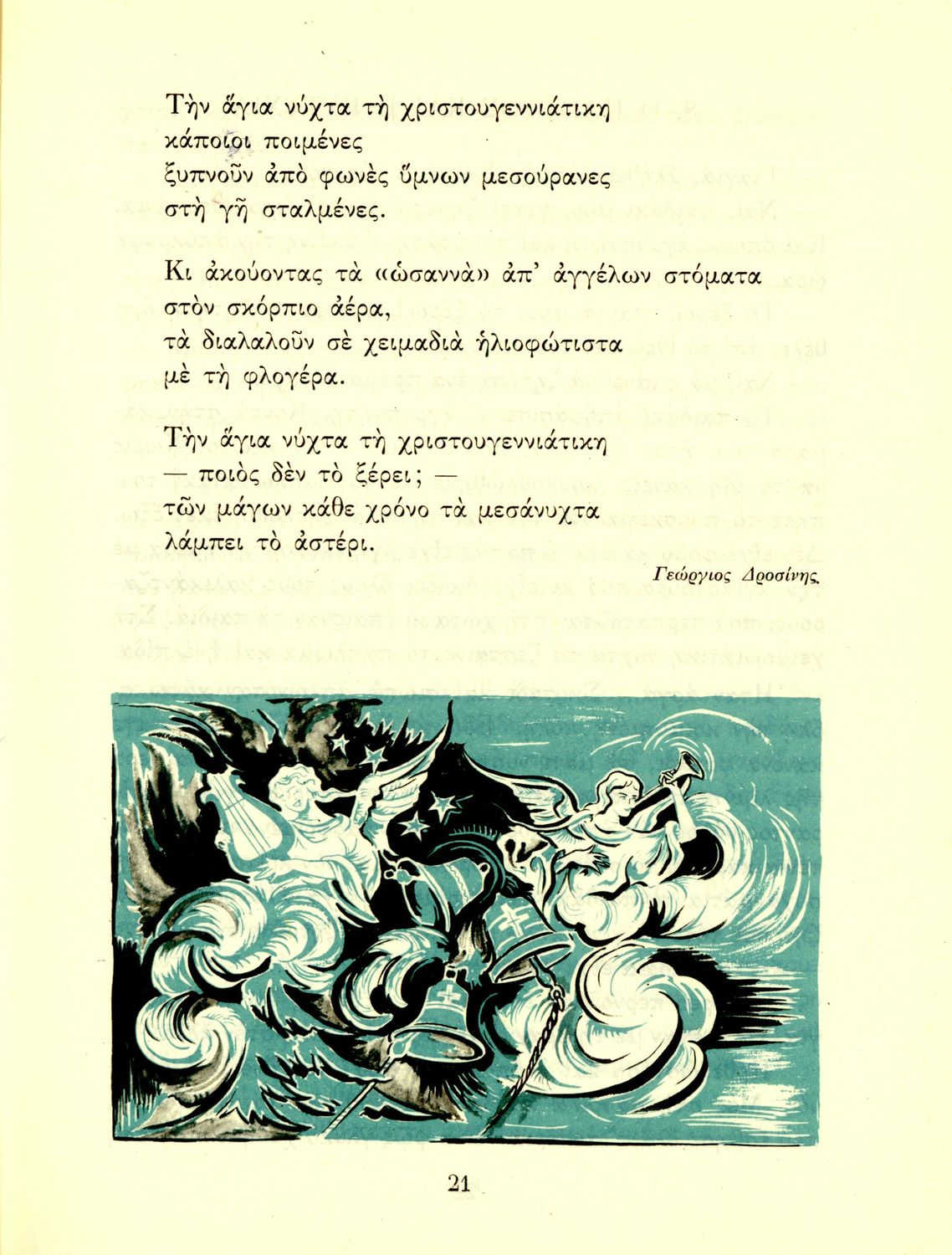 Τὴν ἅγια νύχτα τὴ χριστουγεννιάτικη
κάποιοι ποιμένες
ξυπνοῦν ἀπὸ φωνὲς ὕμνων μεσούρανες
στὴ γῆ σταλμένες.

Κι ἀκούοντας τὰ «ὡσαννὰ» ἀπ' ἀγγέλων στόματα
στὸν σκόρπιο ἀέρα,
τὰ διαλαλοῦν σὲ χειμαδιὰ ἡλιοφώτιστα
μὲ τὴ φλογέρα.

Τὴν ἅγια νύχτα τὴ χριστουγεννιάτικη
— ποιὸς δὲν τὸ ξέρει; —
τῶν μάγων κάθε χρόνο τὰ μεσάνυχτα
λάμπει τὸ ἀστέρι.

Γεώργιος Δροσίνης

21